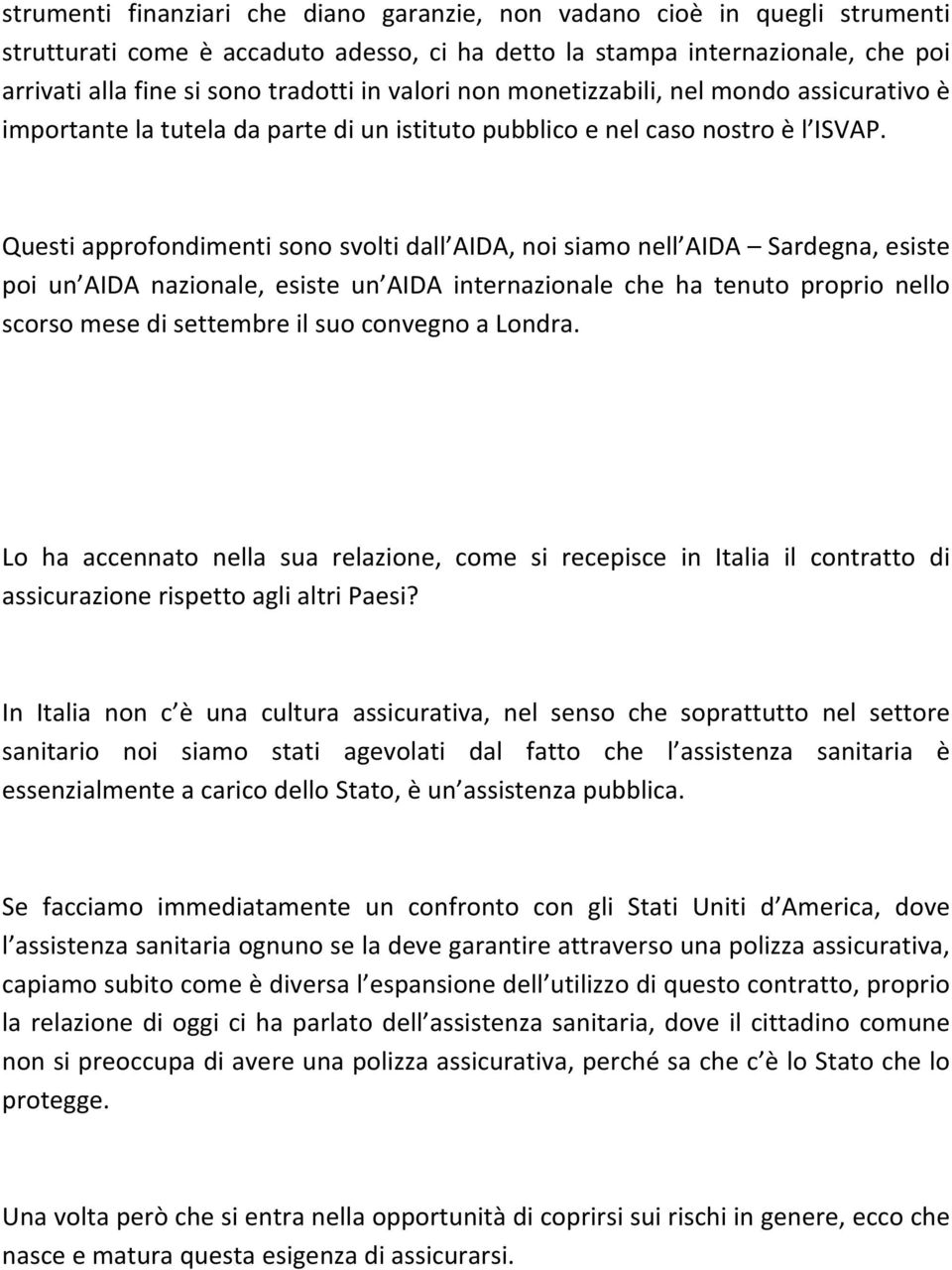 strumenti finanziari che diano garanzie, non vadano cioè in quegli strumenti strutturati come è accaduto adesso, ci ha detto la stampa internazionale, che poi arrivati alla fine si sono tradotti in valori non monetizzabili, nel mondo assicurativo è importante la tutela da parte di un istituto pubblico e nel caso nostro è l ISVAP.

Questi approfondimenti sono svolti dall AIDA, noi siamo nell AIDA – Sardegna, esiste poi un AIDA nazionale, esiste un AIDA internazionale che ha tenuto proprio nello scorso mese di settembre il suo convegno a Londra.

Lo ha accennato nella sua relazione, come si recepisce in Italia il contratto di assicurazione rispetto agli altri Paesi?

In Italia non c è una cultura assicurativa, nel senso che soprattutto nel settore sanitario noi siamo stati agevolati dal fatto che l assistenza sanitaria è essenzialmente a carico dello Stato, è un assistenza pubblica.

Se facciamo immediatamente un confronto con gli Stati Uniti d America, dove l assistenza sanitaria ognuno se la deve garantire attraverso una polizza assicurativa, capiamo subito come è diversa l espansione dell utilizzo di questo contratto, proprio la relazione di oggi ci ha parlato dell assistenza sanitaria, dove il cittadino comune non si preoccupa di avere una polizza assicurativa, perché sa che c è lo Stato che lo protegge.

Una volta però che si entra nella opportunità di coprirsi sui rischi in genere, ecco che nasce e matura questa esigenza di assicurarsi.